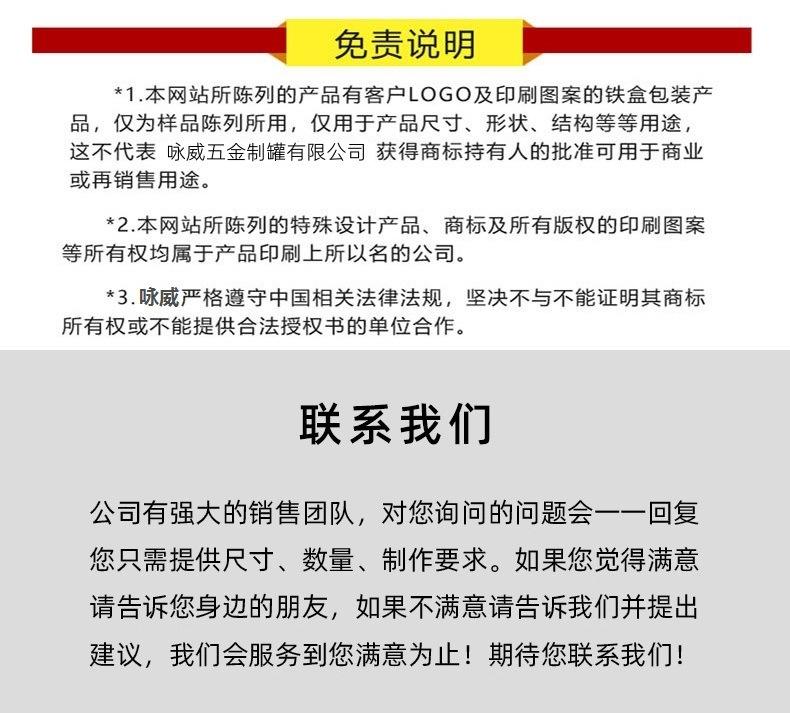 免责说明

*1.本网站所陈列的产品有客户LOGO及印刷图案的铁盒包装产品，仅为样品陈列所用，仅用于产品尺寸、形状、结构等等用途，这不代表 咏威五金制罐有限公司 获得商标持有人的批准可用于商业或再销售用途。

*2.本网站所陈列的特殊设计产品、商标及所有版权的印刷图案等所有权均属于产品印刷上所以名的公司。

*3.咏威严格遵守中国相关法律法规，坚决不与不能证明其商标所有权或不能提供合法授权书的单位合作。

联系我们

公司有强大的销售团队，对您询问的问题会一一回复您只需提供尺寸、数量、制作要求。如果您觉得满意请告诉您身边的朋友，如果不满意请告诉我们并提出建议，我们会服务到您满意为止！期待您联系我们！